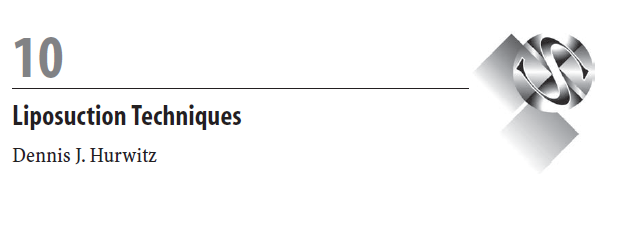 10

Liposuction Techniques

Dennis J. Hurwitz